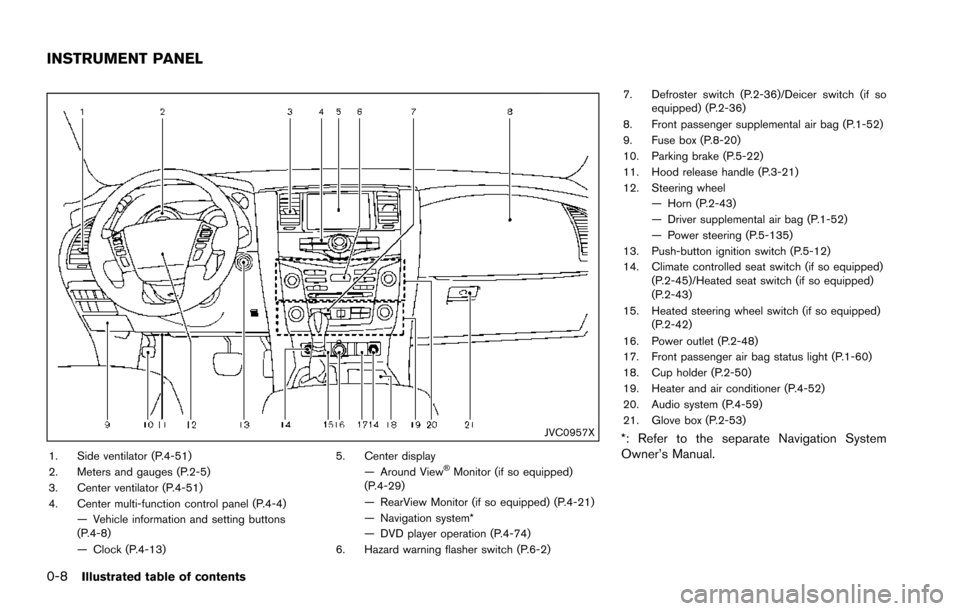 INSTRUMENT PANEL

1 2 3 4 5 6 7 8

9 10 11 12 13 14 15 16 17 14 18 19 20 21

JVC0957X

1. Side ventilator (P.4-51)
2. Meters and gauges (P.2-5)
3. Center ventilator (P.4-51)
4. Center multi-function control panel (P.4-4)
— Vehicle information and setting buttons (P.4-8)
— Clock (P.4-13)
5. Center display
— Around View® Monitor (if so equipped) (P.4-29)
— RearView Monitor (if so equipped) (P.4-21)
— Navigation system*
— DVD player operation (P.4-74)
6. Hazard warning flasher switch (P.6-2)
7. Defroster switch (P.2-36)/Deicer switch (if so equipped) (P.2-36)
8. Front passenger supplemental air bag (P.1-52)
9. Fuse box (P.8-20)
10. Parking brake (P.5-22)
11. Hood release handle (P.3-21)
12. Steering wheel
— Horn (P.2-43)
— Driver supplemental air bag (P.1-52)
— Power steering (P.5-135)
13. Push-button ignition switch (P.5-12)
14. Climate controlled seat switch (if so equipped) (P.2-45)/Heated seat switch (if so equipped) (P.2-43)
15. Heated steering wheel switch (if so equipped) (P.2-42)
16. Power outlet (P.2-48)
17. Front passenger air bag status light (P.1-60)
18. Cup holder (P.2-50)
19. Heater and air conditioner (P.4-52)
20. Audio system (P.4-59)
21. Glove box (P.2-53)
*: Refer to the separate Navigation System Owner's Manual.

0-8 Illustrated table of contents

carmanualsonline.info